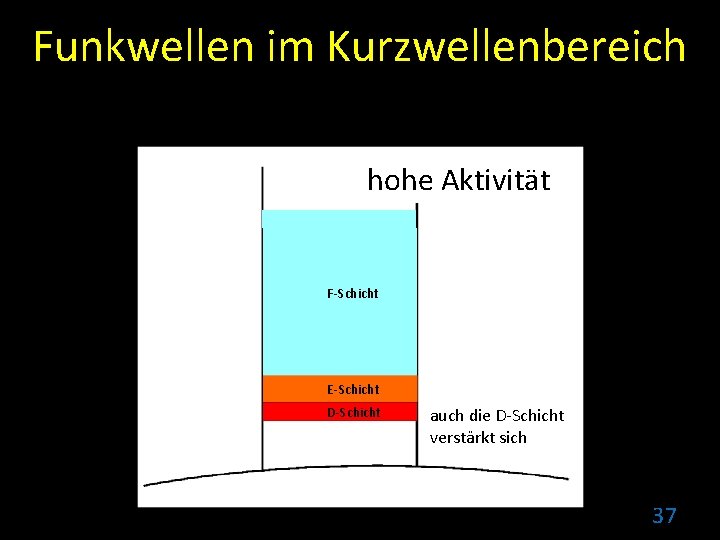 Funkwellen im Kurzwellenbereich

hohe Aktivität

F-Schicht

E-Schicht

D-Schicht

auch die D-Schicht verstärkt sich

37